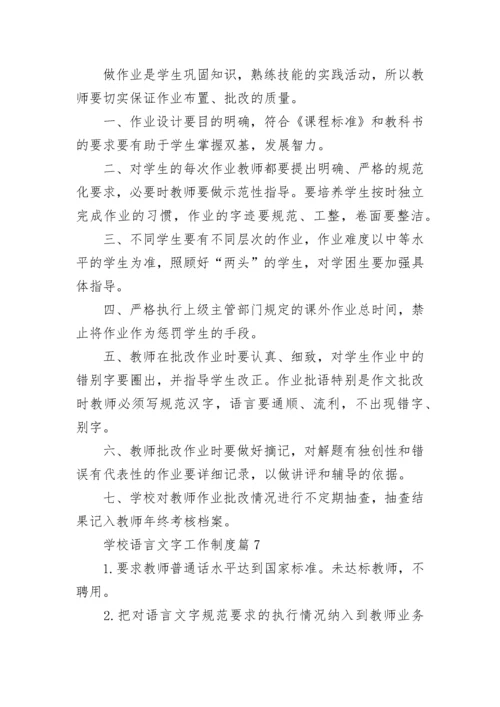 做作业是学生巩固知识，熟练技能的实践活动，所以教师要切实保证作业布置、批改的质量。

一、作业设计要目的明确，符合《课程标准》和教科书的要求要有助于学生掌握双基，发展智力。

二、对学生的每次作业教师都要提出明确、严格的规范化要求，必要时教师要做示范性指导。要培养学生按时独立完成作业的习惯，作业的字迹要规范、工整，卷面要整洁。

三、不同学生要有不同层次的作业，作业难度以中等水平的学生为准，照顾好“两头”的学生，对学困生要加强具体指导。

四、严格执行上级主管部门规定的课外作业总时间，禁止将作业作为惩罚学生的手段。

五、教师在批改作业时要认真、细致，对学生作业中的错别字要圈出，并指导学生改正。作业批语特别是作文批改时教师必须写规范汉字，语言要通顺、流利，不出现错字、别字。

六、教师批改作业时要做好摘记，对解题有独创性和错误有代表性的作业要详细记录，以做讲评和辅导的依据。

七、学校对教师作业批改情况进行不定期抽查，抽查结果记入教师年终考核档案。

学校语言文字工作制度篇 7

1. 要求教师普通话水平达到国家标准。未达标教师，不聘用。

2. 把对语言文字规范要求的执行情况纳入到教师业务